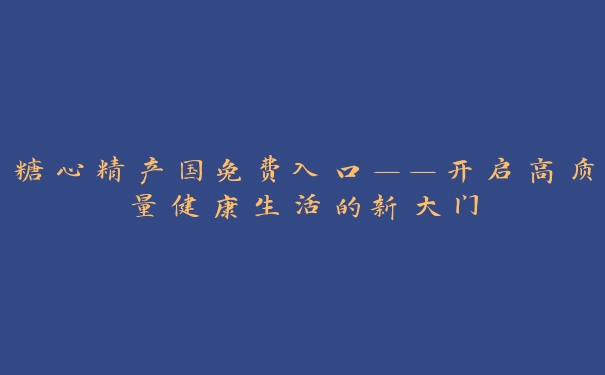 糖心精产国免费入口——开启高质量健康生活的新大门